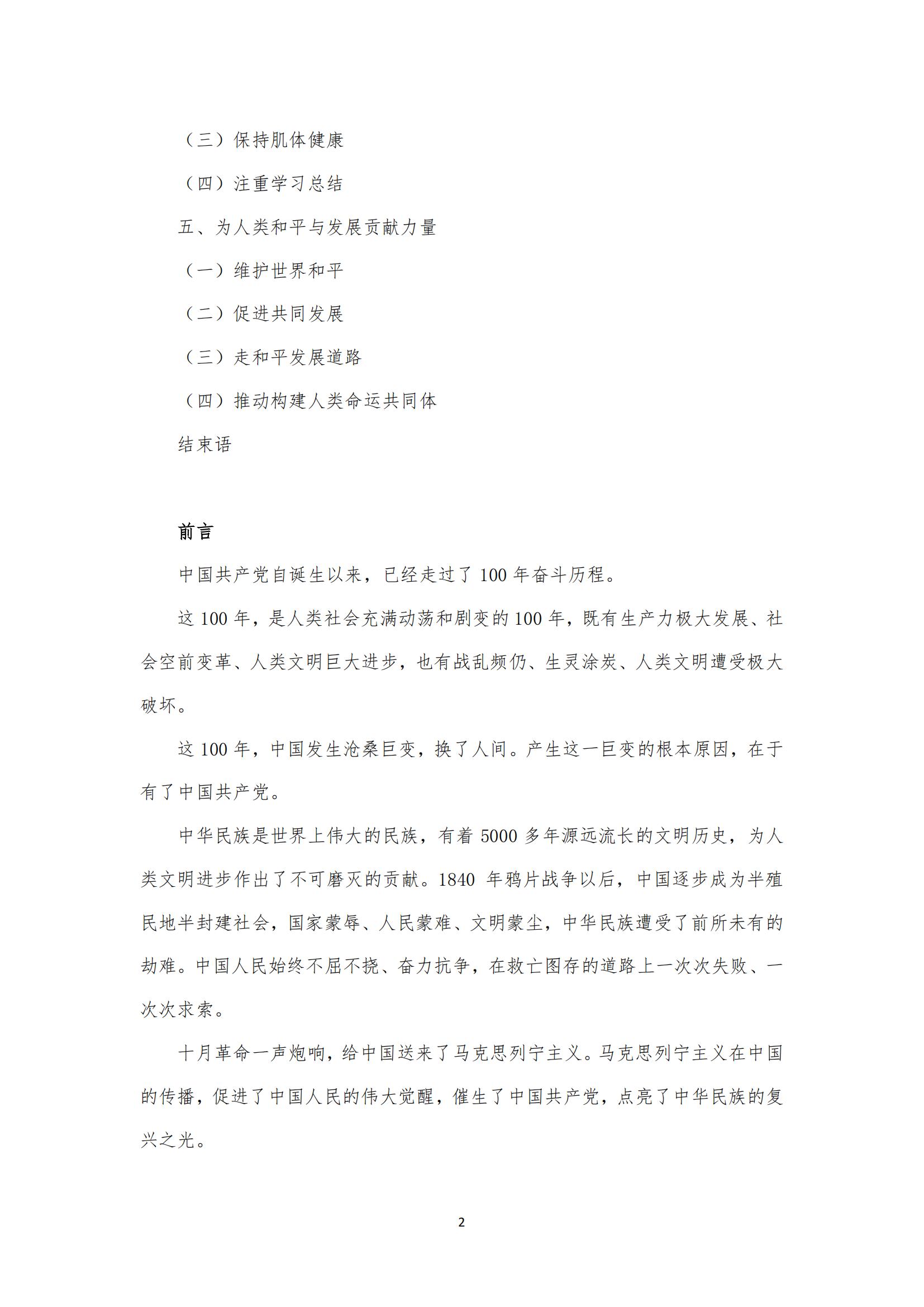 （三）保持肌体健康

（四）注重学习总结

五、为人类和平与发展贡献力量

（一）维护世界和平

（二）促进共同发展

（三）走和平发展道路

（四）推动构建人类命运共同体

结束语

前言

中国共产党自诞生以来，已经走过了 100 年奋斗历程。

这 100 年，是人类社会充满动荡和剧变的 100 年，既有生产力极大发展、社会空前变革、人类文明巨大进步，也有战乱频仍、生灵涂炭、人类文明遭受极大破坏。

这 100 年，中国发生沧桑巨变，换了人间。产生这一巨变的根本原因，在于有了中国共产党。

中华民族是世界上伟大的民族，有着 5000 多年源远流长的文明历史，为人类文明进步作出了不可磨灭的贡献。1840 年鸦片战争以后，中国逐步成为半殖民地半封建社会，国家蒙辱、人民蒙难、文明蒙尘，中华民族遭受了前所未有的劫难。中国人民始终不屈不挠、奋力抗争，在救亡图存的道路上一次次失败、一次次求索。

十月革命一声炮响，给中国送来了马克思列宁主义。马克思列宁主义在中国的传播，促进了中国人民的伟大觉醒，催生了中国共产党，点亮了中华民族的复兴之光。

2